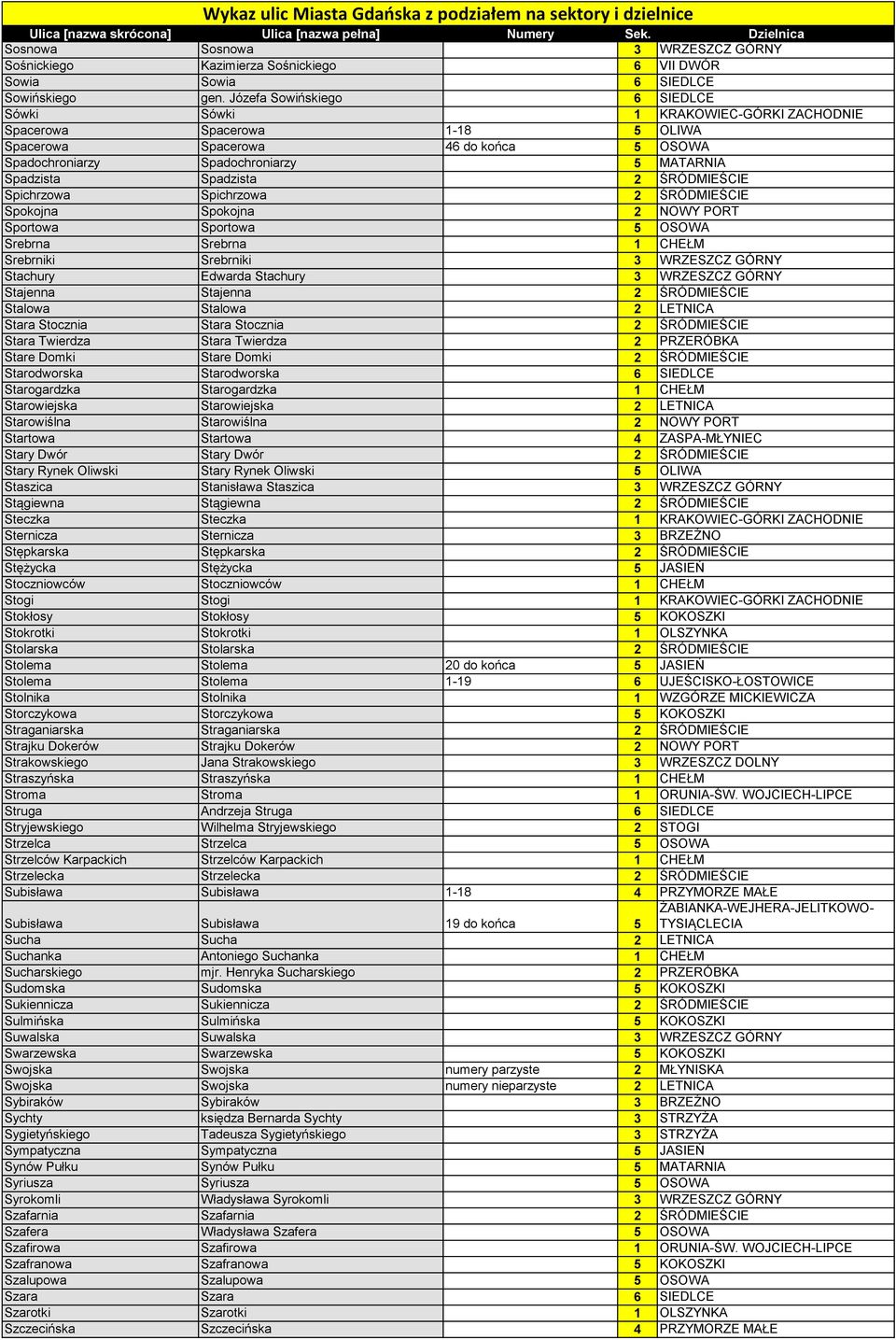 Wykaz ulic Miasta Gdańska z podziałem na sektory i dzielnice

| Ulica [nazwa skrócona] | Ulica [nazwa pełna] | Numery | Sek. | Dzielnica |
|---|---|---|---|---|
| Sosnowa | Sosnowa | | 3 | WRZESZCZ GÓRNY |
| Sośnickiego | Kazimierza Sośnickiego | | 6 | VII DWÓR |
| Sowia | Sowia | | 6 | SIEDLCE |
| Sowińskiego | gen. Józefa Sowińskiego | | 6 | SIEDLCE |
| Sówki | Sówki | | 1 | KRAKOWIEC-GÓRKI ZACHODNIE |
| Spacerowa | Spacerowa | 1-18 | 5 | OLIWA |
| Spacerowa | Spacerowa | 46 do końca | 5 | OSOWA |
| Spadochroniarzy | Spadochroniarzy | | 5 | MATARNIA |
| Spadzista | Spadzista | | 2 | ŚRÓDMIEŚCIE |
| Spichrzowa | Spichrzowa | | 2 | ŚRÓDMIEŚCIE |
| Spokojna | Spokojna | | 2 | NOWY PORT |
| Sportowa | Sportowa | | 5 | OSOWA |
| Srebrna | Srebrna | | 1 | CHEŁM |
| Srebrniki | Srebrniki | | 3 | WRZESZCZ GÓRNY |
| Stachury | Edwarda Stachury | | 3 | WRZESZCZ GÓRNY |
| Stajenna | Stajenna | | 2 | ŚRÓDMIEŚCIE |
| Stalowa | Stalowa | | 2 | LETNICA |
| Stara Stocznia | Stara Stocznia | | 2 | ŚRÓDMIEŚCIE |
| Stara Twierdza | Stara Twierdza | | 2 | PRZERÓBKA |
| Stare Domki | Stare Domki | | 2 | ŚRÓDMIEŚCIE |
| Starodworska | Starodworska | | 6 | SIEDLCE |
| Starogardzka | Starogardzka | | 1 | CHEŁM |
| Starowiejska | Starowiejska | | 2 | LETNICA |
| Starowiślna | Starowiślna | | 2 | NOWY PORT |
| Startowa | Startowa | | 4 | ZASPA-MŁYNIEC |
| Stary Dwór | Stary Dwór | | 2 | ŚRÓDMIEŚCIE |
| Stary Rynek Oliwski | Stary Rynek Oliwski | | 5 | OLIWA |
| Staszica | Stanisława Staszica | | 3 | WRZESZCZ GÓRNY |
| Stągiewna | Stągiewna | | 2 | ŚRÓDMIEŚCIE |
| Steczka | Steczka | | 1 | KRAKOWIEC-GÓRKI ZACHODNIE |
| Sternicza | Sternicza | | 3 | BRZEŹNO |
| Stępkarska | Stępkarska | | 2 | ŚRÓDMIEŚCIE |
| Stężycka | Stężycka | | 5 | JASIEŃ |
| Stoczniowców | Stoczniowców | | 1 | CHEŁM |
| Stogi | Stogi | | 1 | KRAKOWIEC-GÓRKI ZACHODNIE |
| Stokłosy | Stokłosy | | 5 | KOKOSZKI |
| Stokrotki | Stokrotki | | 1 | OLSZYNKA |
| Stolarska | Stolarska | | 2 | ŚRÓDMIEŚCIE |
| Stolema | Stolema | 20 do końca | 5 | JASIEŃ |
| Stolema | Stolema | 1-19 | 6 | UJEŚCISKO-ŁOSTOWICE |
| Stolnika | Stolnika | | 1 | WZGÓRZE MICKIEWICZA |
| Storczykowa | Storczykowa | | 5 | KOKOSZKI |
| Straganiarska | Straganiarska | | 2 | ŚRÓDMIEŚCIE |
| Strajku Dokerów | Strajku Dokerów | | 2 | NOWY PORT |
| Strakowskiego | Jana Strakowskiego | | 3 | WRZESZCZ DOLNY |
| Straszyńska | Straszyńska | | 1 | CHEŁM |
| Stroma | Stroma | | 1 | ORUNIA-ŚW. WOJCIECH-LIPCE |
| Struga | Andrzeja Struga | | 6 | SIEDLCE |
| Stryjewskiego | Wilhelma Stryjewskiego | | 2 | STOGI |
| Strzelca | Strzelca | | 5 | OSOWA |
| Strzelców Karpackich | Strzelców Karpackich | | 1 | CHEŁM |
| Strzelecka | Strzelecka | | 2 | ŚRÓDMIEŚCIE |
| Subisława | Subisława | 1-18 | 4 | PRZYMORZE MAŁE |
| Subisława | Subisława | 19 do końca | 5 | ŻABIANKA-WEJHERA-JELITKOWO-TYSIĄCLECIA |
| Sucha | Sucha | | 2 | LETNICA |
| Suchanka | Antoniego Suchanka | | 1 | CHEŁM |
| Sucharskiego | mjr. Henryka Sucharskiego | | 2 | PRZERÓBKA |
| Sudomska | Sudomska | | 5 | KOKOSZKI |
| Sukiennicza | Sukiennicza | | 2 | ŚRÓDMIEŚCIE |
| Sulmińska | Sulmińska | | 5 | KOKOSZKI |
| Suwalska | Suwalska | | 3 | WRZESZCZ GÓRNY |
| Swarzewska | Swarzewska | | 5 | KOKOSZKI |
| Swojska | Swojska | numery parzyste | 2 | MŁYNISKA |
| Swojska | Swojska | numery nieparzyste | 2 | LETNICA |
| Sybiraków | Sybiraków | | 3 | BRZEŹNO |
| Sychty | księdza Bernarda Sychty | | 3 | STRZYŻA |
| Sygietyńskiego | Tadeusza Sygietyńskiego | | 3 | STRZYŻA |
| Sympatyczna | Sympatyczna | | 5 | JASIEŃ |
| Synów Pułku | Synów Pułku | | 5 | MATARNIA |
| Syriusza | Syriusza | | 5 | OSOWA |
| Syrokomli | Władysława Syrokomli | | 3 | WRZESZCZ GÓRNY |
| Szafarnia | Szafarnia | | 2 | ŚRÓDMIEŚCIE |
| Szafera | Władysława Szafera | | 5 | OSOWA |
| Szafirowa | Szafirowa | | 1 | ORUNIA-ŚW. WOJCIECH-LIPCE |
| Szafranowa | Szafranowa | | 5 | KOKOSZKI |
| Szalupowa | Szalupowa | | 5 | OSOWA |
| Szara | Szara | | 6 | SIEDLCE |
| Szarotki | Szarotki | | 1 | OLSZYNKA |
| Szczecińska | Szczecińska | | 4 | PRZYMORZE MAŁE |